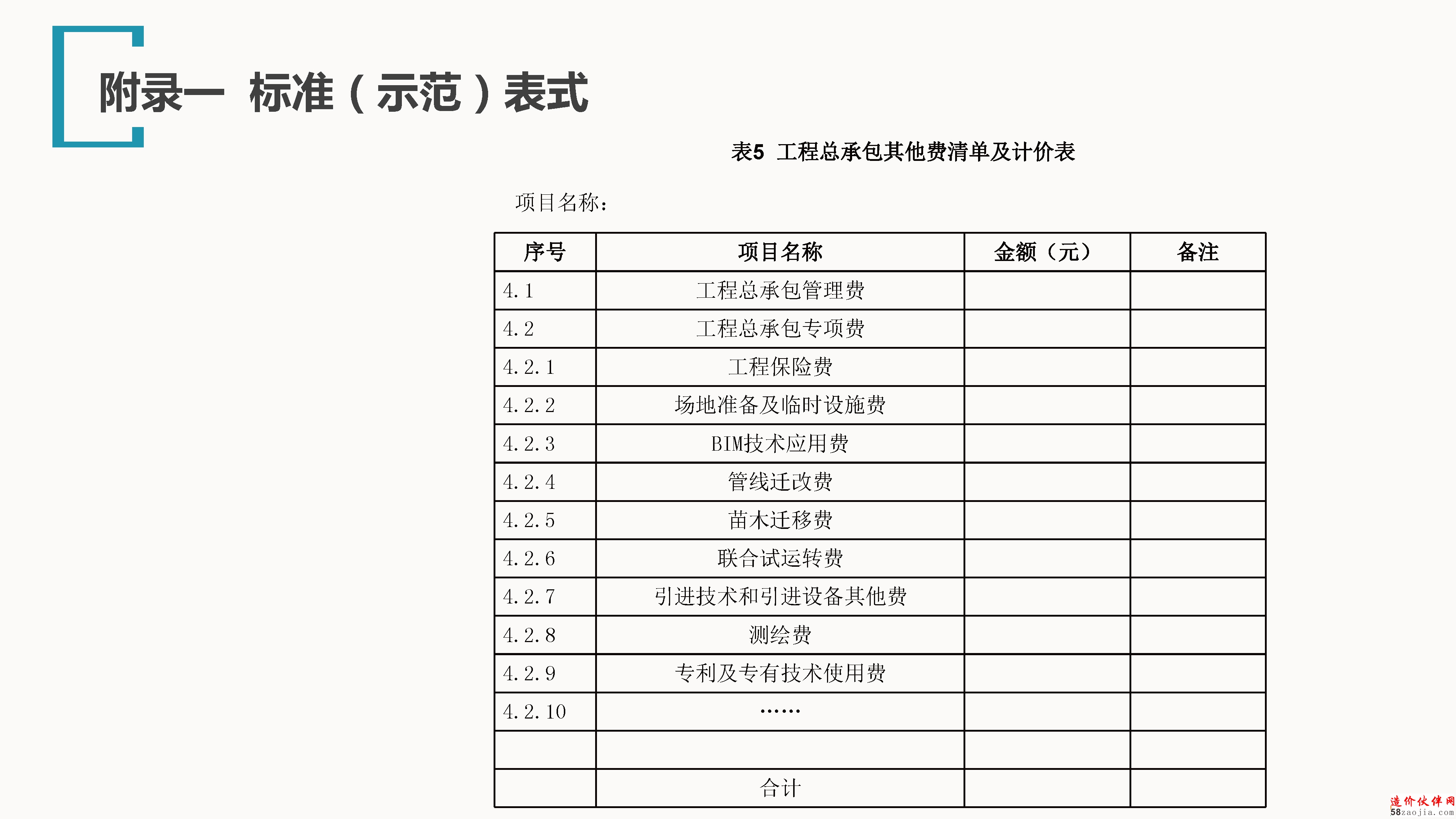 附录一 标准（示范）表式

表5 工程总承包其他费清单及计价表

项目名称：

| 序号 | 项目名称 | 金额（元） | 备注 |
|---|---|---|---|
| 4.1 | 工程总承包管理费 | | |
| 4.2 | 工程总承包专项费 | | |
| 4.2.1 | 工程保险费 | | |
| 4.2.2 | 场地准备及临时设施费 | | |
| 4.2.3 | BIM技术应用费 | | |
| 4.2.4 | 管线迁改费 | | |
| 4.2.5 | 苗木迁移费 | | |
| 4.2.6 | 联合试运转费 | | |
| 4.2.7 | 引进技术和引进设备其他费 | | |
| 4.2.8 | 测绘费 | | |
| 4.2.9 | 专利及专有技术使用费 | | |
| 4.2.10 | …… | | |
| | | | |
| | 合计 | | |

造价伙伴网
58zaojia.com